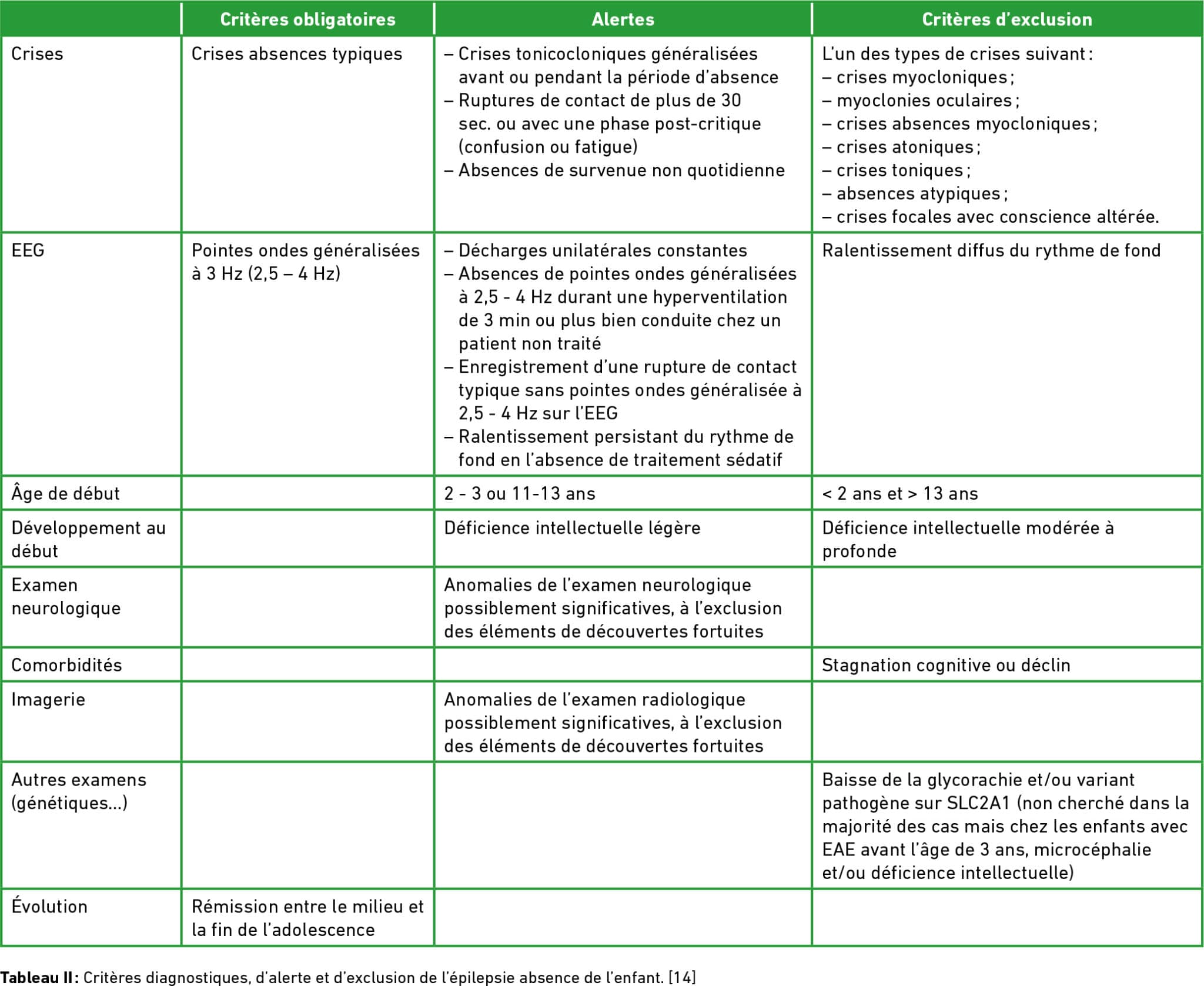 |  | Critères obligatoires | Alertes | Critères d'exclusion |
|---|---|---|---|
| Crises | Crises absences typiques | – Crises tonicocloniques généralisées avant ou pendant la période d'absence – Ruptures de contact de plus de 30 sec. ou avec une phase post-critique (confusion ou fatigue) – Absences de survenue non quotidienne | L'un des types de crises suivant : – crises myocloniques ; – myoclonies oculaires ; – crises absences myocloniques ; – crises atoniques ; – crises toniques ; – absences atypiques ; – crises focales avec conscience altérée. |
| EEG | Pointes ondes généralisées à 3 Hz (2,5 – 4 Hz) | – Décharges unilatérales constantes – Absences de pointes ondes généralisées à 2,5 - 4 Hz durant une hyperventilation de 3 min ou plus bien conduite chez un patient non traité – Enregistrement d'une rupture de contact typique sans pointes ondes généralisée à 2,5 - 4 Hz sur l'EEG – Ralentissement persistant du rythme de fond en l'absence de traitement sédatif | Ralentissement diffus du rythme de fond |
| Âge de début |  | 2 - 3 ou 11-13 ans | < 2 ans et > 13 ans |
| Développement au début |  | Déficience intellectuelle légère | Déficience intellectuelle modérée à profonde |
| Examen neurologique |  | Anomalies de l'examen neurologique possiblement significatives, à l'exclusion des éléments de découvertes fortuites |  |
| Comorbidités |  |  | Stagnation cognitive ou déclin |
| Imagerie |  | Anomalies de l'examen radiologique possiblement significatives, à l'exclusion des éléments de découvertes fortuites |  |
| Autres examens (génétiques...) |  |  | Baisse de la glycorachie et/ou variant pathogène sur SLC2A1 (non cherché dans la majorité des cas mais chez les enfants avec EAE avant l'âge de 3 ans, microcéphalie et/ou déficience intellectuelle) |
| Évolution | Rémission entre le milieu et la fin de l'adolescence |  |  |

Tableau II : Critères diagnostiques, d'alerte et d'exclusion de l'épilepsie absence de l'enfant. [14]